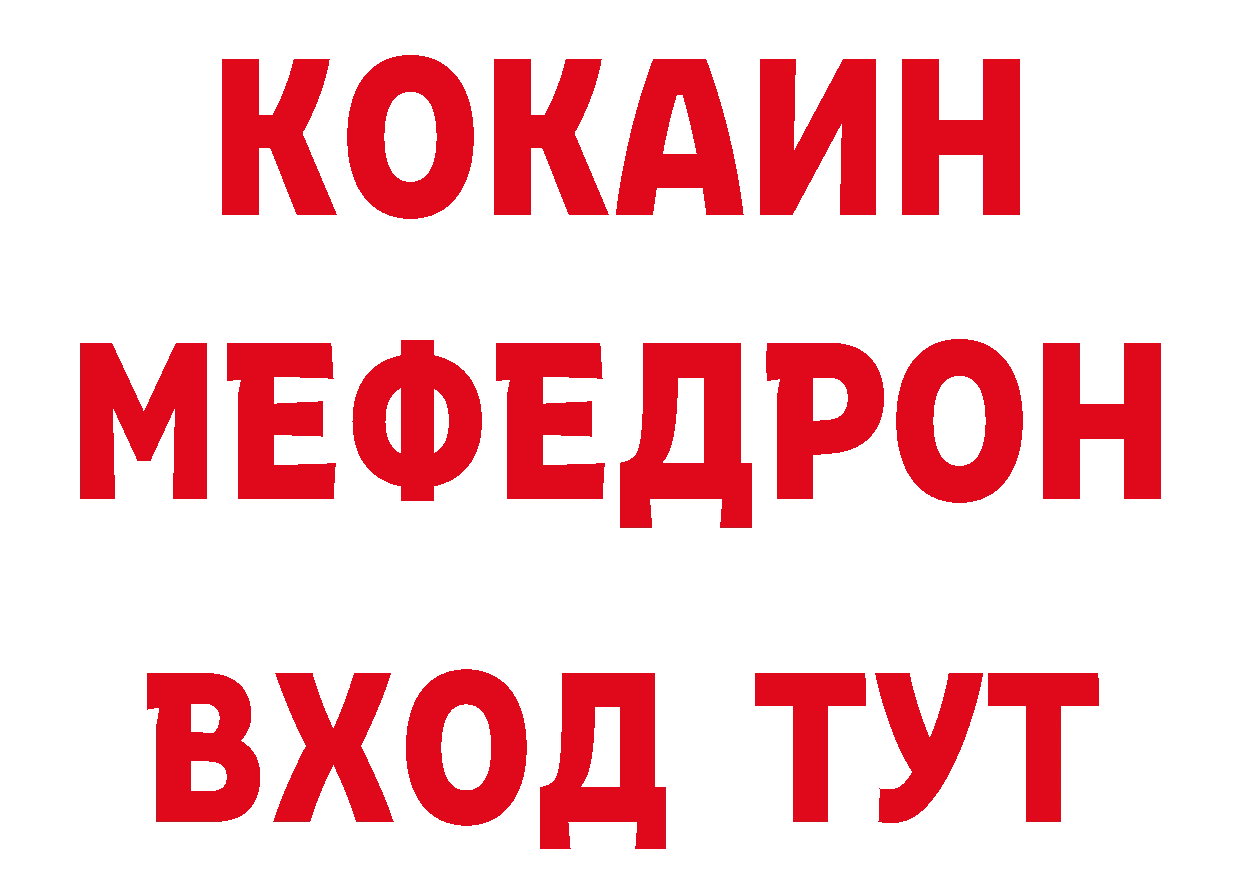 КОКАИН
МЕФЕДРОН
ВХОД ТУТ